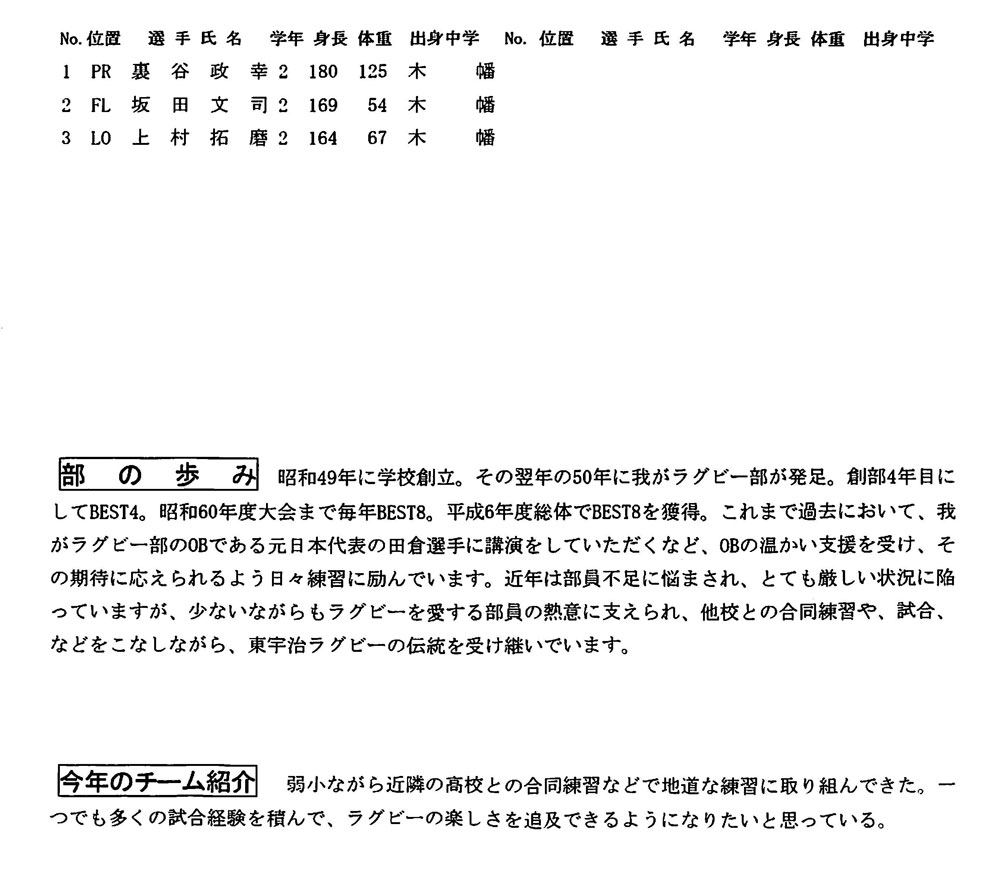 | No. | 位置 | 選手氏名 | 学年 | 身長 | 体重 | 出身中学 | No. | 位置 | 選手氏名 | 学年 | 身長 | 体重 | 出身中学 |
|---|---|---|---|---|---|---|---|---|---|---|---|---|---|
| 1 | PR | 裏谷政幸 | 2 | 180 | 125 | 木幡 | | | | | | | |
| 2 | FL | 坂田文司 | 2 | 169 | 54 | 木幡 | | | | | | | |
| 3 | LO | 上村拓磨 | 2 | 164 | 67 | 木幡 | | | | | | | |

部の歩み 昭和49年に学校創立。その翌年の50年に我がラグビー部が発足。創部4年目にしてBEST4。昭和60年度大会まで毎年BEST8。平成6年度総体でBEST8を獲得。これまで過去において、我がラグビー部のOBである元日本代表の田倉選手に講演をしていただくなど、OBの温かい支援を受け、その期待に応えられるよう日々練習に励んでいます。近年は部員不足に悩まされ、とても厳しい状況に陥っていますが、少ないながらもラグビーを愛する部員の熱意に支えられ、他校との合同練習や、試合、などをこなしながら、東宇治ラグビーの伝統を受け継いでいます。

今年のチーム紹介 弱小ながら近隣の高校との合同練習などで地道な練習に取り組んできた。一つでも多くの試合経験を積んで、ラグビーの楽しさを追及できるようになりたいと思っている。